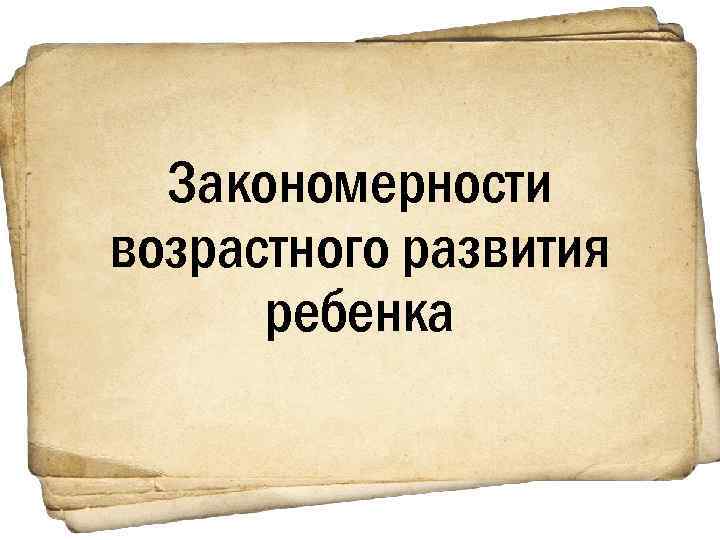 Закономерности возрастного развития ребенка